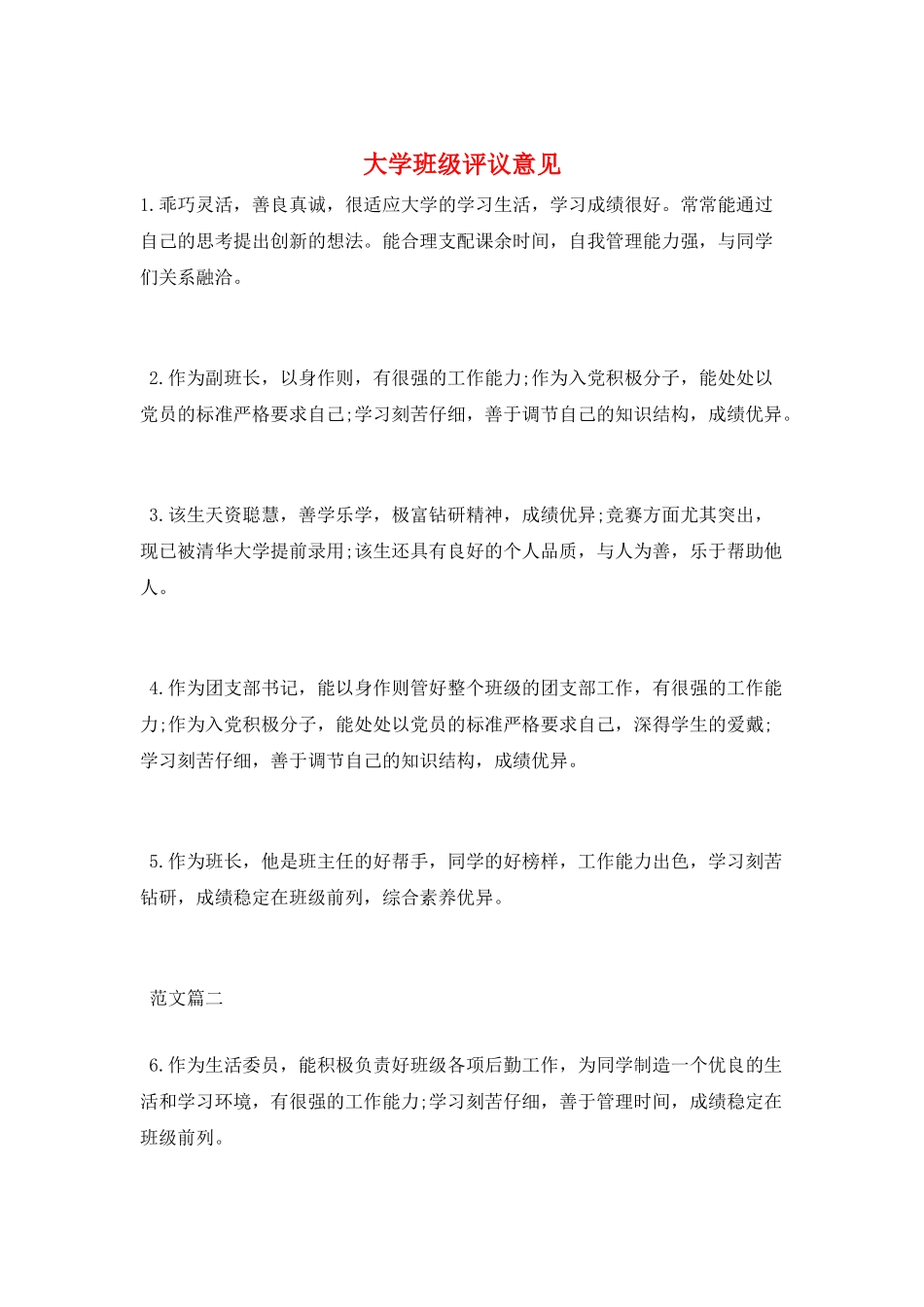 大学班级评议意见

1.乖巧灵活，善良真诚，很适应大学的学习生活，学习成绩很好。常常能通过自己的思考提出创新的想法。能合理支配课余时间，自我管理能力强，与同学们关系融洽。

2.作为副班长，以身作则，有很强的工作能力;作为入党积极分子，能处处以党员的标准严格要求自己;学习刻苦仔细，善于调节自己的知识结构，成绩优异。

3.该生天资聪慧，善学乐学，极富钻研精神，成绩优异;竞赛方面尤其突出，现已被清华大学提前录用;该生还具有良好的个人品质，与人为善，乐于帮助他人。

4.作为团支部书记，能以身作则管好整个班级的团支部工作，有很强的工作能力;作为入党积极分子，能处处以党员的标准严格要求自己，深得学生的爱戴;学习刻苦仔细，善于调节自己的知识结构，成绩优异。

5.作为班长，他是班主任的好帮手，同学的好榜样，工作能力出色，学习刻苦钻研，成绩稳定在班级前列，综合素养优异。

范文篇二

6.作为生活委员，能积极负责好班级各项后勤工作，为同学制造一个优良的生活和学习环境，有很强的工作能力;学习刻苦仔细，善于管理时间，成绩稳定在班级前列。